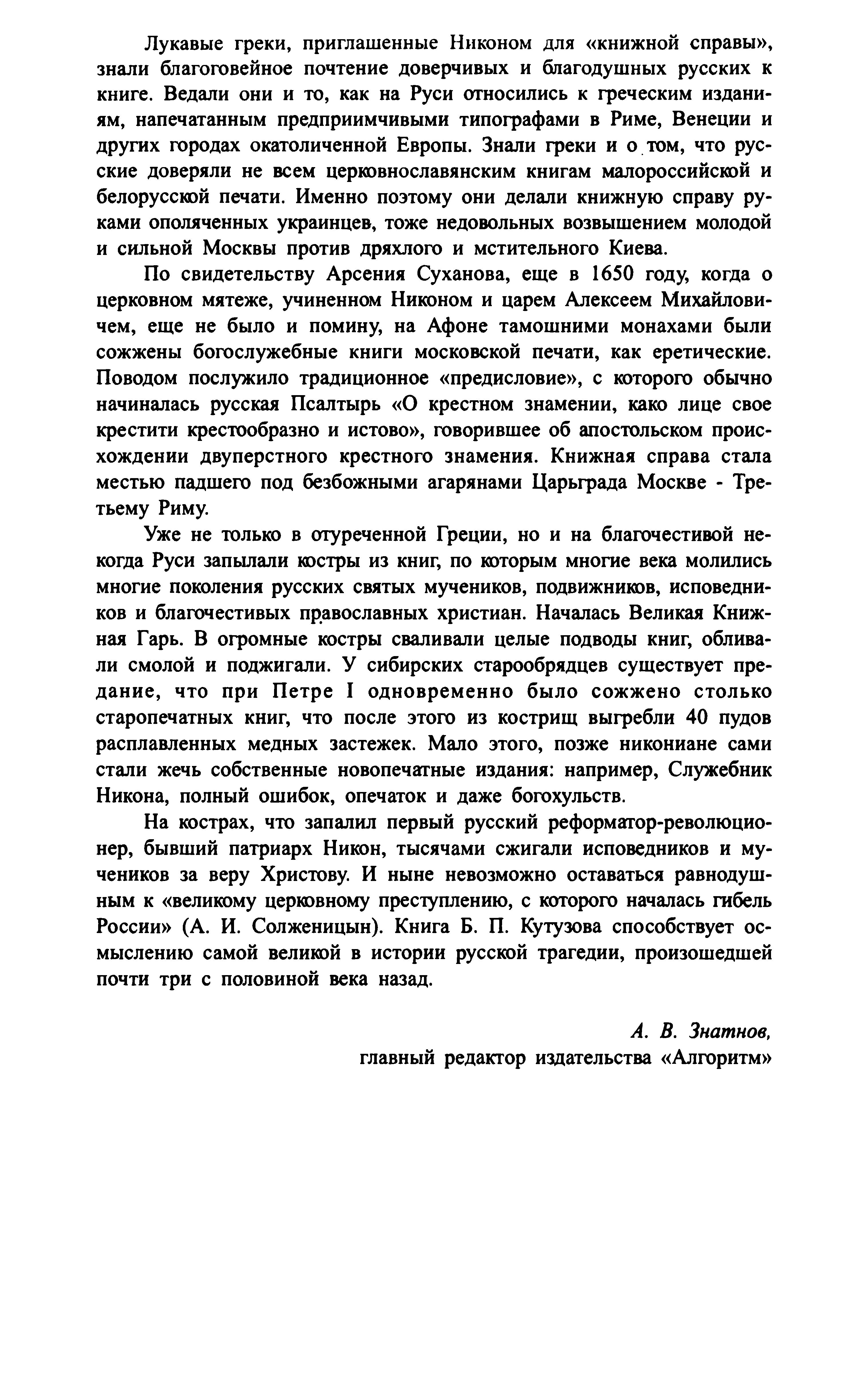 Лукавые греки, приглашенные Никоном для «книжной справы», знали благоговейное почтение доверчивых и благодушных русских к книге. Ведали они и то, как на Руси относились к греческим изданиям, напечатанным предприимчивыми типографами в Риме, Венеции и других городах окатоличенной Европы. Знали греки и о том, что русские доверяли не всем церковнославянским книгам малороссийской и белорусской печати. Именно поэтому они делали книжную справу руками ополяченных украинцев, тоже недовольных возвышением молодой и сильной Москвы против дряхлого и мстительного Киева.

По свидетельству Арсения Суханова, еще в 1650 году, когда о церковном мятеже, учиненном Никоном и царем Алексеем Михайловичем, еще не было и помину, на Афоне тамошними монахами были сожжены богослужебные книги московской печати, как еретические. Поводом послужило традиционное «предисловие», с которого обычно начиналась русская Псалтырь «О крестном знамении, како лице свое крестити крестообразно и истово», говорившее об апостольском происхождении двуперстного крестного знамения. Книжная справа стала местью падшего под безбожными агарянами Царьграда Москве - Третьему Риму.

Уже не только в отуреченной Греции, но и на благочестивой некогда Руси запылали костры из книг, по которым многие века молились многие поколения русских святых мучеников, подвижников, исповедников и благочестивых православных христиан. Началась Великая Книжная Гарь. В огромные костры сваливали целые подводы книг, обливали смолой и поджигали. У сибирских старообрядцев существует предание, что при Петре I одновременно было сожжено столько старопечатных книг, что после этого из кострищ выгребли 40 пудов расплавленных медных застежек. Мало этого, позже никониане сами стали жечь собственные новопечатные издания: например, Служебник Никона, полный ошибок, опечаток и даже богохульств.

На кострах, что запалил первый русский реформатор-революционер, бывший патриарх Никон, тысячами сжигали исповедников и мучеников за веру Христову. И ныне невозможно оставаться равнодушным к «великому церковному преступлению, с которого началась гибель России» (А. И. Солженицын). Книга Б. П. Кутузова способствует осмыслению самой великой в истории русской трагедии, произошедшей почти три с половиной века назад.

А. В. Знатнов,
главный редактор издательства «Алгоритм»